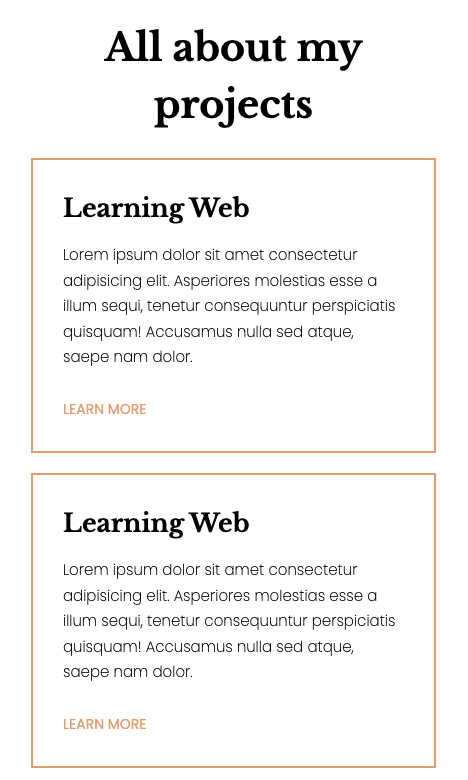 All about my projects

Learning Web

Lorem ipsum dolor sit amet consectetur adipisicing elit. Asperiores molestias esse a illum sequi, tenetur consequuntur perspiciatis quisquam! Accusamus nulla sed atque, saepe nam dolor.

LEARN MORE

Learning Web

Lorem ipsum dolor sit amet consectetur adipisicing elit. Asperiores molestias esse a illum sequi, tenetur consequuntur perspiciatis quisquam! Accusamus nulla sed atque, saepe nam dolor.

LEARN MORE